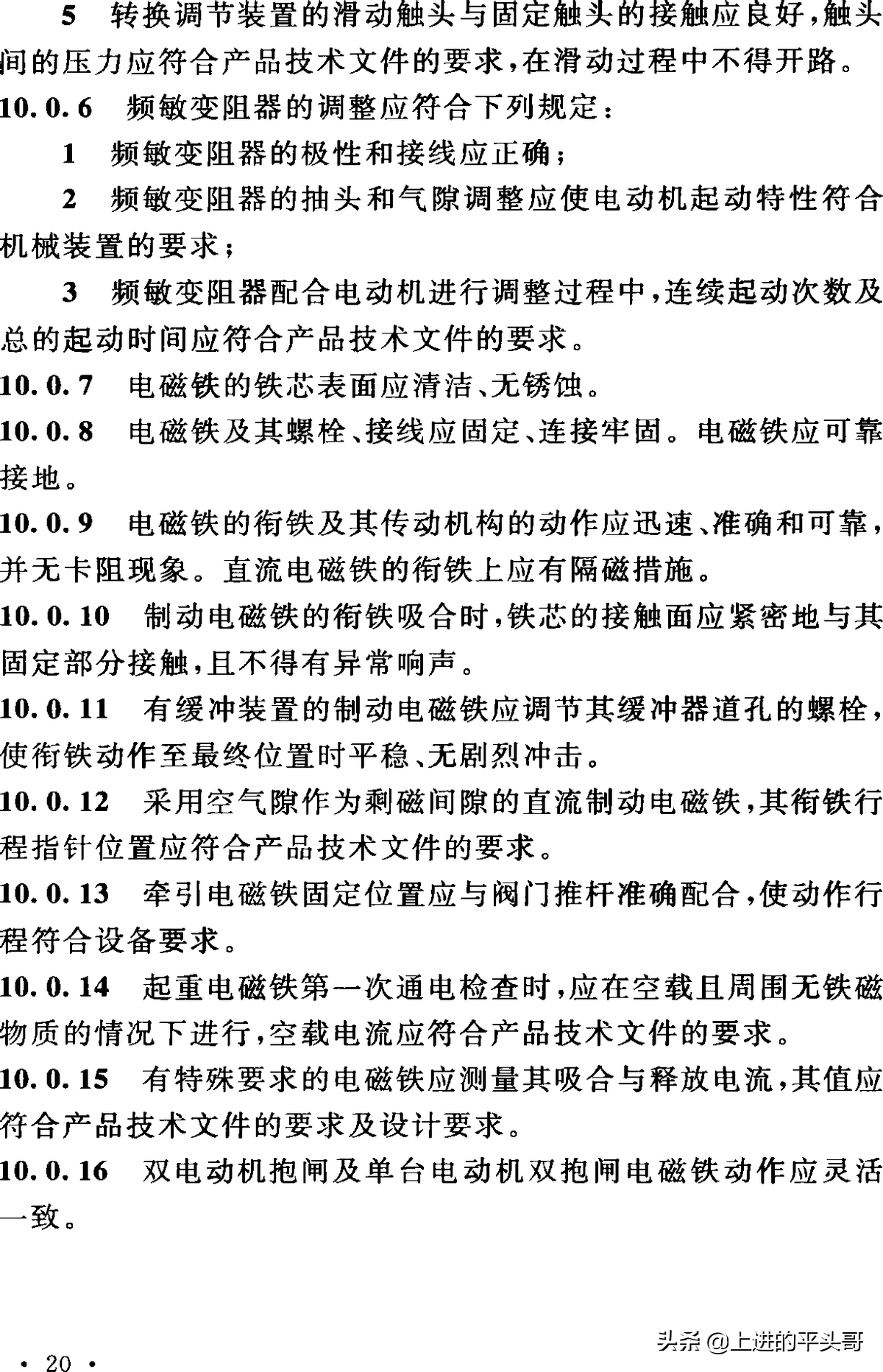 5 转换调节装置的滑动触头与固定触头的接触应良好，触头间的压力应符合产品技术文件的要求，在滑动过程中不得开路。

10.0.6 频敏变阻器的调整应符合下列规定：

1 频敏变阻器的极性和接线应正确；

2 频敏变阻器的抽头和气隙调整应使电动机起动特性符合机械装置的要求；

3 频敏变阻器配合电动机进行调整过程中，连续起动次数及总的起动时间应符合产品技术文件的要求。

10.0.7 电磁铁的铁芯表面应清洁、无锈蚀。

10.0.8 电磁铁及其螺栓、接线应固定、连接牢固。电磁铁应可靠接地。

10.0.9 电磁铁的衔铁及其传动机构的动作应迅速、准确和可靠，并无卡阻现象。直流电磁铁的衔铁上应有隔磁措施。

10.0.10 制动电磁铁的衔铁吸合时，铁芯的接触面应紧密地与其固定部分接触，且不得有异常响声。

10.0.11 有缓冲装置的制动电磁铁应调节其缓冲器道孔的螺栓，使衔铁动作至最终位置时平稳、无剧烈冲击。

10.0.12 采用空气隙作为剩磁间隙的直流制动电磁铁，其衔铁行程指针位置应符合产品技术文件的要求。

10.0.13 牵引电磁铁固定位置应与阀门推杆准确配合，使动作行程符合设备要求。

10.0.14 起重电磁铁第一次通电检查时，应在空载且周围无铁磁物质的情况下进行，空载电流应符合产品技术文件的要求。

10.0.15 有特殊要求的电磁铁应测量其吸合与释放电流，其值应符合产品技术文件的要求及设计要求。

10.0.16 双电动机抱闸及单台电动机双抱闸电磁铁动作应灵活一致。

头条 @上进的平头哥

· 20 ·